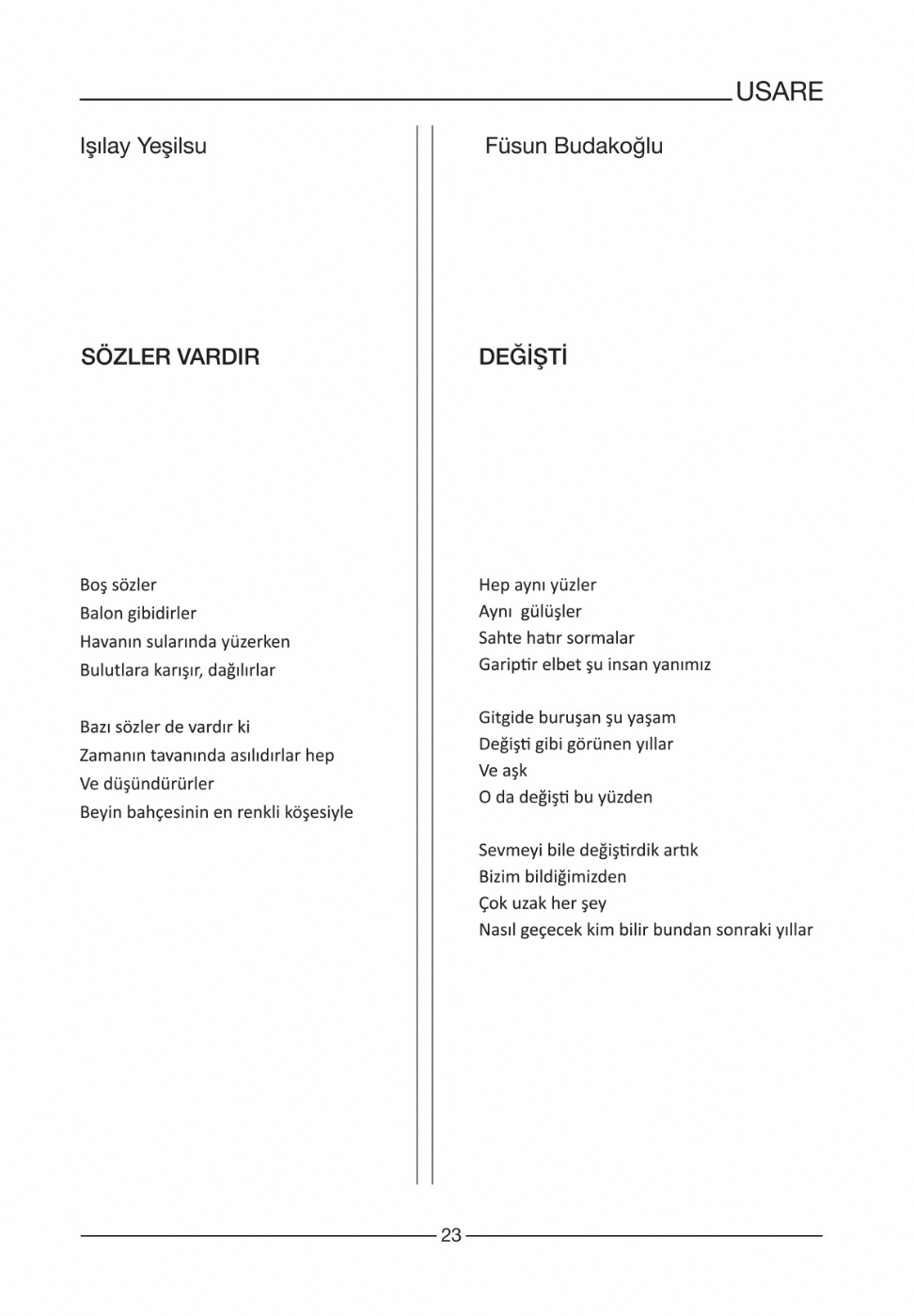 USARE

Işılay Yeşilsu

SÖZLER VARDIR

Boş sözler
Balon gibidirler
Havanın sularında yüzerken
Bulutlara karışır, dağılırlar

Bazı sözler de vardır ki
Zamanın tavanında asılıdırlar hep
Ve düşündürürler
Beyin bahçesinin en renkli köşesiyle

Füsun Budakoğlu

DEĞİŞTİ

Hep aynı yüzler
Aynı gülüşler
Sahte hatır sormalar
Gariptir elbet şu insan yanımız

Gitgide buruşan şu yaşam
Değişti gibi görünen yıllar
Ve aşk
O da değişti bu yüzden

Sevmeyi bile değiştirdik artık
Bizim bildiğimizden
Çok uzak her şey
Nasıl geçecek kim bilir bundan sonraki yıllar

23